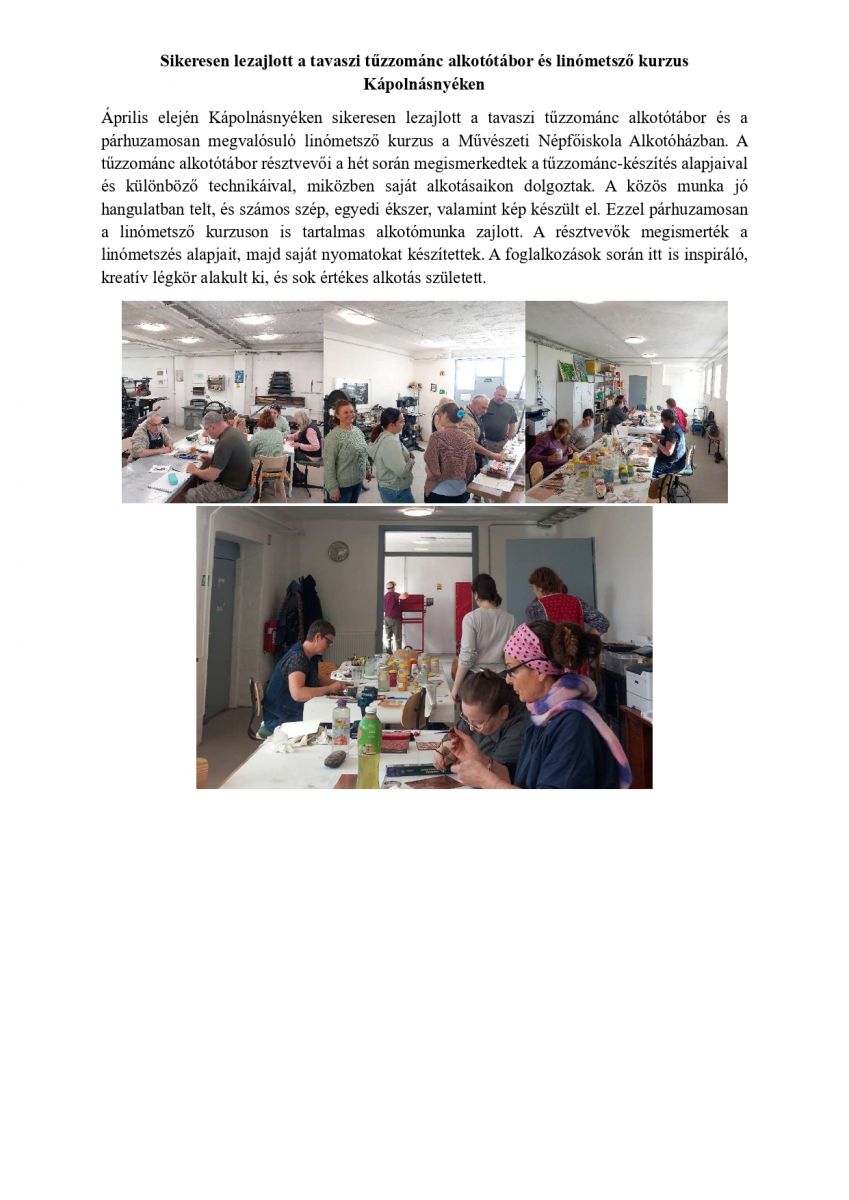 Sikeresen lezajlott a tavaszi tűzzománc alkotótábor és linómetsző kurzus Kápolnásnyéken

Április elején Kápolnásnyéken sikeresen lezajlott a tavaszi tűzzománc alkotótábor és a párhuzamosan megvalósuló linómetsző kurzus a Művészeti Népfőiskola Alkotóházban. A tűzzománc alkotótábor résztvevői a hét során megismerkedtek a tűzzománc-készítés alapjaival és különböző technikáival, miközben saját alkotásaikon dolgoztak. A közös munka jó hangulatban telt, és számos szép, egyedi ékszer, valamint kép készült el. Ezzel párhuzamosan a linómetsző kurzuson is tartalmas alkotómunka zajlott. A résztvevők megismerték a linómetszés alapjait, majd saját nyomatokat készítettek. A foglalkozások során itt is inspiráló, kreatív légkör alakult ki, és sok értékes alkotás született.